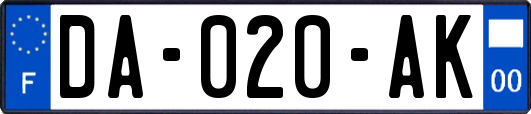 F

DA-020-AK

00